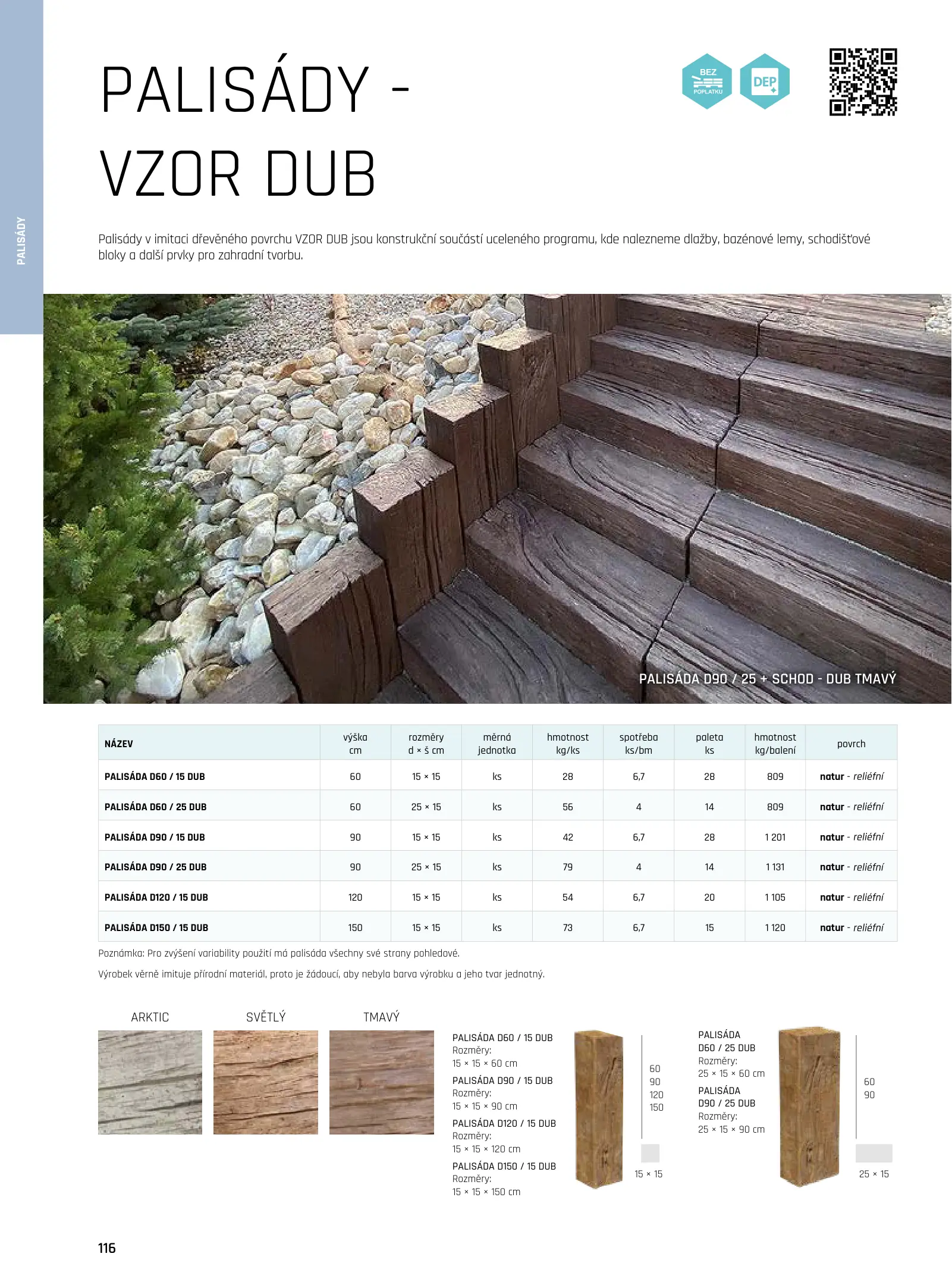 PALISÁDY

PALISÁDY - VZOR DUB

BEZ POPLATKU

DEP

Palisády v imitaci dřevěného povrchu VZOR DUB jsou konstrukční součástí uceleného programu, kde nalezneme dlažby, bazénové lemy, schodišťové bloky a další prvky pro zahradní tvorbu.

PALISÁDA D90 / 25 + SCHOD - DUB TMAVÝ

| NÁZEV | výška cm | rozměry d × š cm | měrná jednotka | hmotnost kg/ks | spotřeba ks/bm | paleta ks | hmotnost kg/balení | povrch |
|---|---|---|---|---|---|---|---|---|
| PALISÁDA D60 / 15 DUB | 60 | 15 × 15 | ks | 28 | 6,7 | 28 | 809 | natur - reliéfní |
| PALISÁDA D60 / 25 DUB | 60 | 25 × 15 | ks | 56 | 4 | 14 | 809 | natur - reliéfní |
| PALISÁDA D90 / 15 DUB | 90 | 15 × 15 | ks | 42 | 6,7 | 28 | 1 201 | natur - reliéfní |
| PALISÁDA D90 / 25 DUB | 90 | 25 × 15 | ks | 79 | 4 | 14 | 1 131 | natur - reliéfní |
| PALISÁDA D120 / 15 DUB | 120 | 15 × 15 | ks | 54 | 6,7 | 20 | 1 105 | natur - reliéfní |
| PALISÁDA D150 / 15 DUB | 150 | 15 × 15 | ks | 73 | 6,7 | 15 | 1 120 | natur - reliéfní |

Poznámka: Pro zvýšení variability použití má palisáda všechny své strany pohledové.

Výrobek věrně imituje přírodní materiál, proto je žádoucí, aby nebyla barva výrobku a jeho tvar jednotný.

ARKTIC SVĚTLÝ TMAVÝ

PALISÁDA D60 / 15 DUB Rozměry: 15 × 15 × 60 cm

PALISÁDA D90 / 15 DUB Rozměry: 15 × 15 × 90 cm

PALISÁDA D120 / 15 DUB Rozměry: 15 × 15 × 120 cm

PALISÁDA D150 / 15 DUB Rozměry: 15 × 15 × 150 cm

60 90 120 150

15 × 15

PALISÁDA D60 / 25 DUB Rozměry: 25 × 15 × 60 cm

PALISÁDA D90 / 25 DUB Rozměry: 25 × 15 × 90 cm

60 90

25 × 15

116